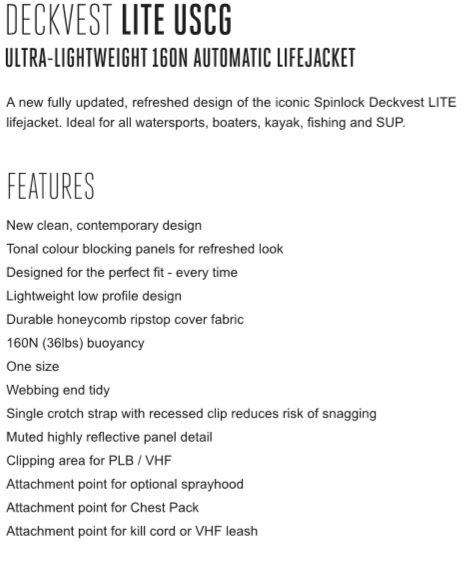 DECKVEST LITE USCG
ULTRA-LIGHTWEIGHT 160N AUTOMATIC LIFEJACKET

A new fully updated, refreshed design of the iconic Spinlock Deckvest LITE lifejacket. Ideal for all watersports, boaters, kayak, fishing and SUP.

FEATURES

New clean, contemporary design
Tonal colour blocking panels for refreshed look
Designed for the perfect fit - every time
Lightweight low profile design
Durable honeycomb ripstop cover fabric
160N (36lbs) buoyancy
One size
Webbing end tidy
Single crotch strap with recessed clip reduces risk of snagging
Muted highly reflective panel detail
Clipping area for PLB / VHF
Attachment point for optional sprayhood
Attachment point for Chest Pack
Attachment point for kill cord or VHF leash